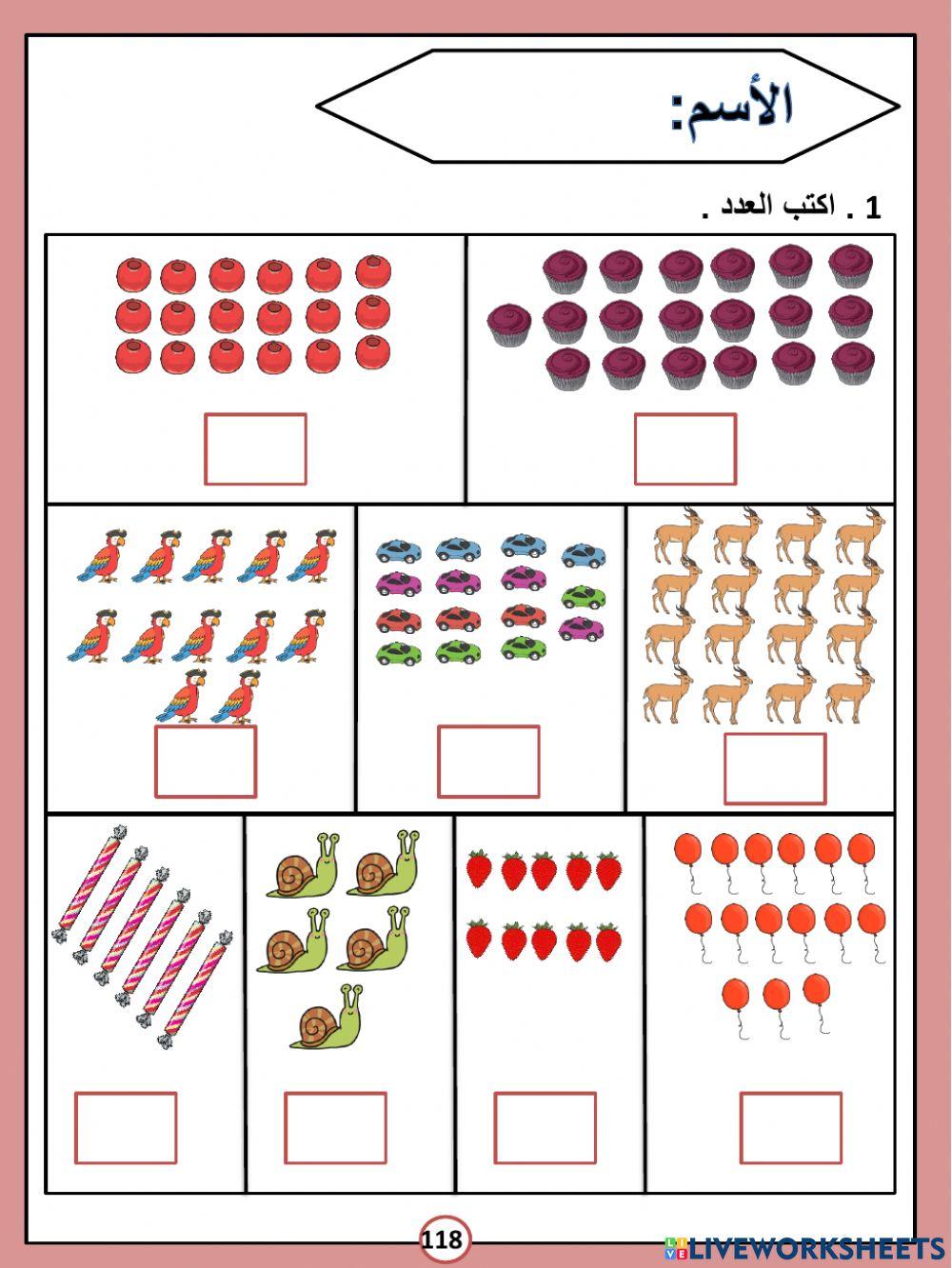 الأسم:

1 . اكتب العدد .

118

LIVEWORKSHEETS